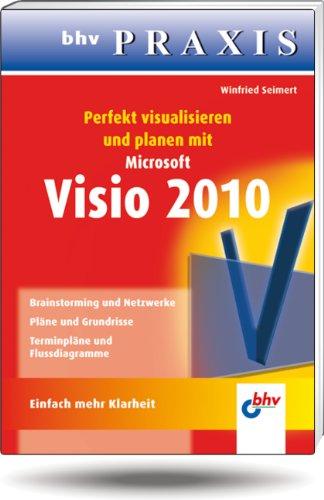 bhv PRAXIS

Winfried Seimert

Perfekt visualisieren und planen mit Microsoft

Visio 2010

Brainstorming und Netzwerke

Pläne und Grundrisse

Terminpläne und Flussdiagramme

Einfach mehr Klarheit

bhv